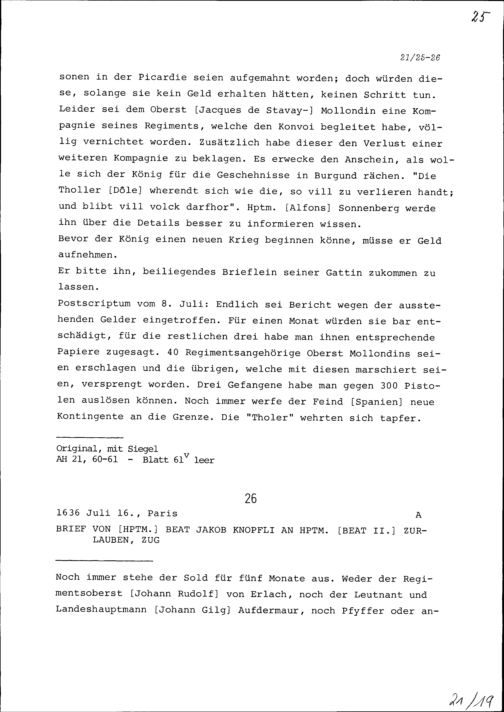 25

21/25-26

sonen in der Picardie seien aufgemahnt worden; doch würden diese, solange sie kein Geld erhalten hätten, keinen Schritt tun. Leider sei dem Oberst [Jacques de Stavay-] Mollondin eine Kompagnie seines Regiments, welche den Konvoi begleitet habe, völlig vernichtet worden. Zusätzlich habe dieser den Verlust einer weiteren Kompagnie zu beklagen. Es erwecke den Anschein, als wolle sich der König für die Geschehnisse in Burgund rächen. "Die Tholler [Dôle] wherendt sich wie die, so vill zu verlieren handt; und blibt vill volck darfhor". Hptm. [Alfons] Sonnenberg werde ihn über die Details besser zu informieren wissen.
Bevor der König einen neuen Krieg beginnen könne, müsse er Geld aufnehmen.
Er bitte ihn, beiliegendes Brieflein seiner Gattin zukommen zu lassen.
Postscriptum vom 8. Juli: Endlich sei Bericht wegen der ausstehenden Gelder eingetroffen. Für einen Monat würden sie bar entschädigt, für die restlichen drei habe man ihnen entsprechende Papiere zugesagt. 40 Regimentsangehörige Oberst Mollondins seien erschlagen und die übrigen, welche mit diesen marschiert seien, versprengt worden. Drei Gefangene habe man gegen 300 Pistolen auslösen können. Noch immer werfe der Feind [Spanien] neue Kontingente an die Grenze. Die "Tholer" wehrten sich tapfer.

Original, mit Siegel
AH 21, 60-61 - Blatt $61^v$ leer

26

1636 Juli 16., Paris A
BRIEF VON [HPTM.] BEAT JAKOB KNOPFLI AN HPTM. [BEAT II.] ZURLAUBEN, ZUG

Noch immer stehe der Sold für fünf Monate aus. Weder der Regimentsoberst [Johann Rudolf] von Erlach, noch der Leutnant und Landeshauptmann [Johann Gilg] Aufdermaur, noch Pfyffer oder an-

21/19